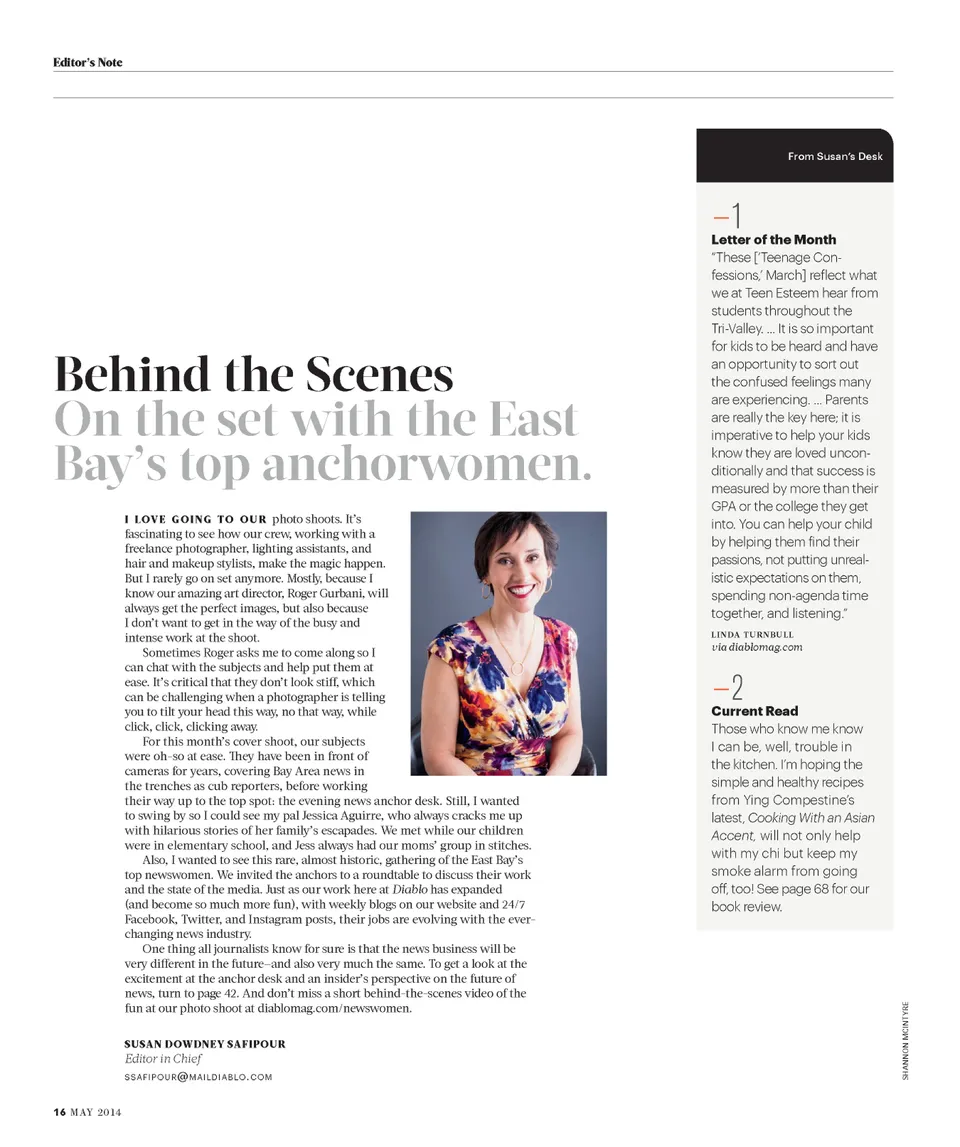 Editor's Note

Behind the Scenes
On the set with the East Bay's top anchorwomen.

I LOVE GOING TO OUR photo shoots. It's fascinating to see how our crew, working with a freelance photographer, lighting assistants, and hair and makeup stylists, make the magic happen. But I rarely go on set anymore. Mostly, because I know our amazing art director, Roger Gurbani, will always get the perfect images, but also because I don't want to get in the way of the busy and intense work at the shoot.

Sometimes Roger asks me to come along so I can chat with the subjects and help put them at ease. It's critical that they don't look stiff, which can be challenging when a photographer is telling you to tilt your head this way, no that way, while click, click, clicking away.

For this month's cover shoot, our subjects were oh-so at ease. They have been in front of cameras for years, covering Bay Area news in the trenches as cub reporters, before working their way up to the top spot: the evening news anchor desk. Still, I wanted to swing by so I could see my pal Jessica Aguirre, who always cracks me up with hilarious stories of her family's escapades. We met while our children were in elementary school, and Jess always had our moms' group in stitches.

Also, I wanted to see this rare, almost historic, gathering of the East Bay's top newswomen. We invited the anchors to a roundtable to discuss their work and the state of the media. Just as our work here at Diablo has expanded (and become so much more fun), with weekly blogs on our website and 24/7 Facebook, Twitter, and Instagram posts, their jobs are evolving with the ever-changing news industry.

One thing all journalists know for sure is that the news business will be very different in the future—and also very much the same. To get a look at the excitement at the anchor desk and an insider's perspective on the future of news, turn to page 42. And don't miss a short behind-the-scenes video of the fun at our photo shoot at diablomag.com/newswomen.

SUSAN DOWDNEY SAFIPOUR
Editor in Chief
SSAFIPOUR@MAILDIABLO.COM

From Susan's Desk

—1
Letter of the Month
"These ['Teenage Confessions,' March] reflect what we at Teen Esteem hear from students throughout the Tri-Valley. ... It is so important for kids to be heard and have an opportunity to sort out the confused feelings many are experiencing. ... Parents are really the key here; it is imperative to help your kids know they are loved unconditionally and that success is measured by more than their GPA or the college they get into. You can help your child by helping them find their passions, not putting unrealistic expectations on them, spending non-agenda time together, and listening."
LINDA TURNBULL
via diablomag.com

—2
Current Read
Those who know me know I can be, well, trouble in the kitchen. I'm hoping the simple and healthy recipes from Ying Compestine's latest, Cooking With an Asian Accent, will not only help with my chi but keep my smoke alarm from going off, too! See page 68 for our book review.

SHANNON MCINTYRE

16 MAY 2014